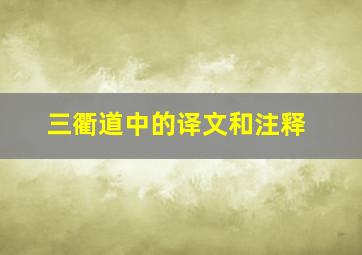 三衢道中的译文和注释